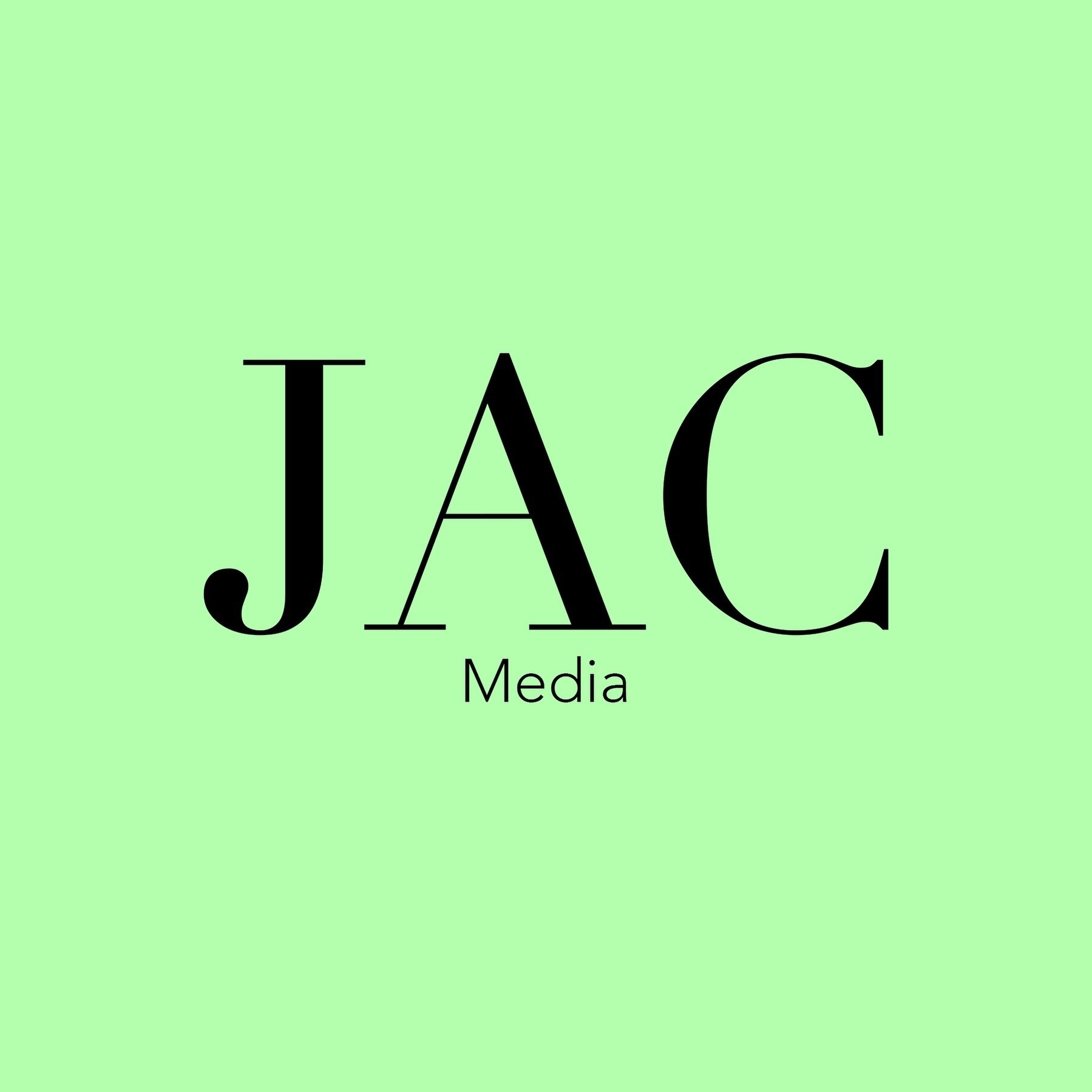 JAC
Media